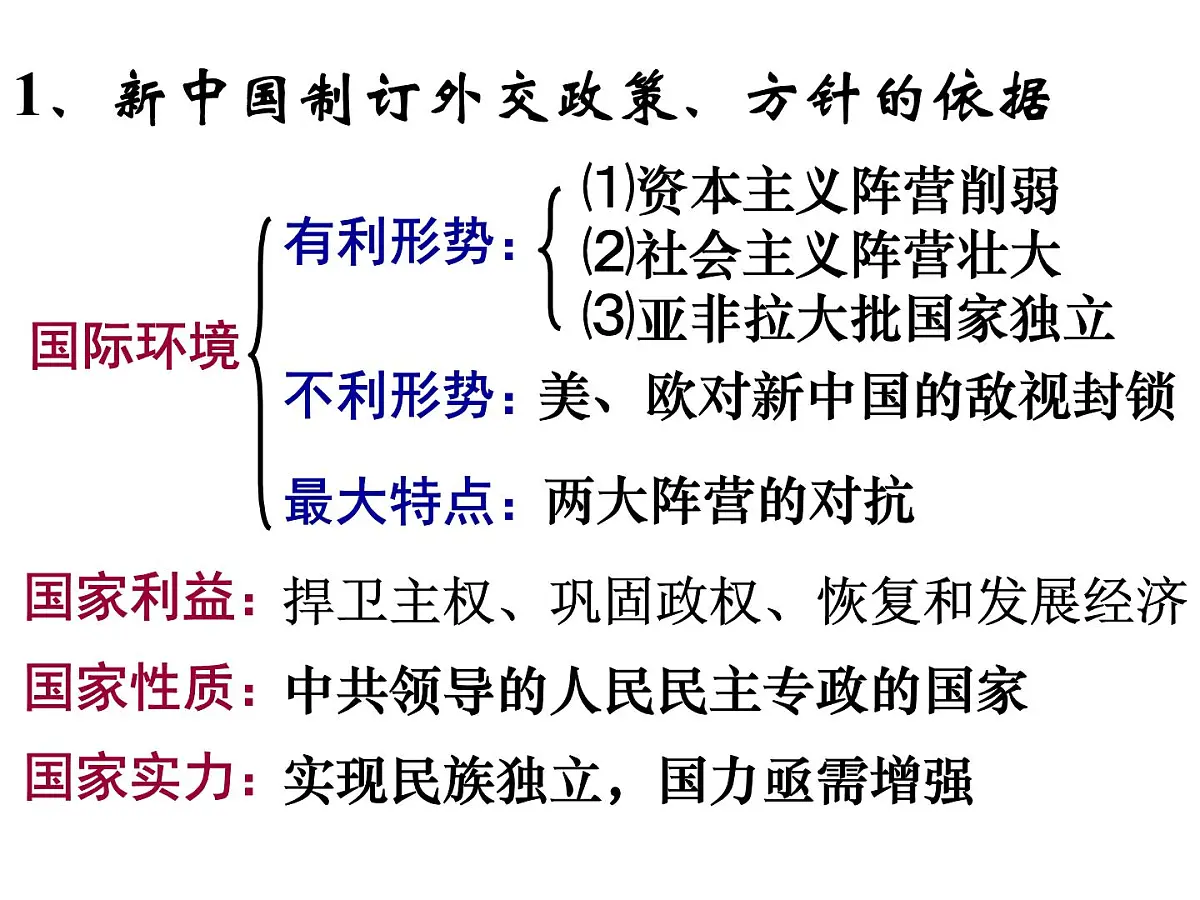 1、新中国制订外交政策、方针的依据

国际环境
有利形势：
⑴资本主义阵营削弱
⑵社会主义阵营壮大
⑶亚非拉大批国家独立
不利形势：美、欧对新中国的敌视封锁
最大特点：两大阵营的对抗

国家利益：捍卫主权、巩固政权、恢复和发展经济
国家性质：中共领导的人民民主专政的国家
国家实力：实现民族独立，国力亟需增强